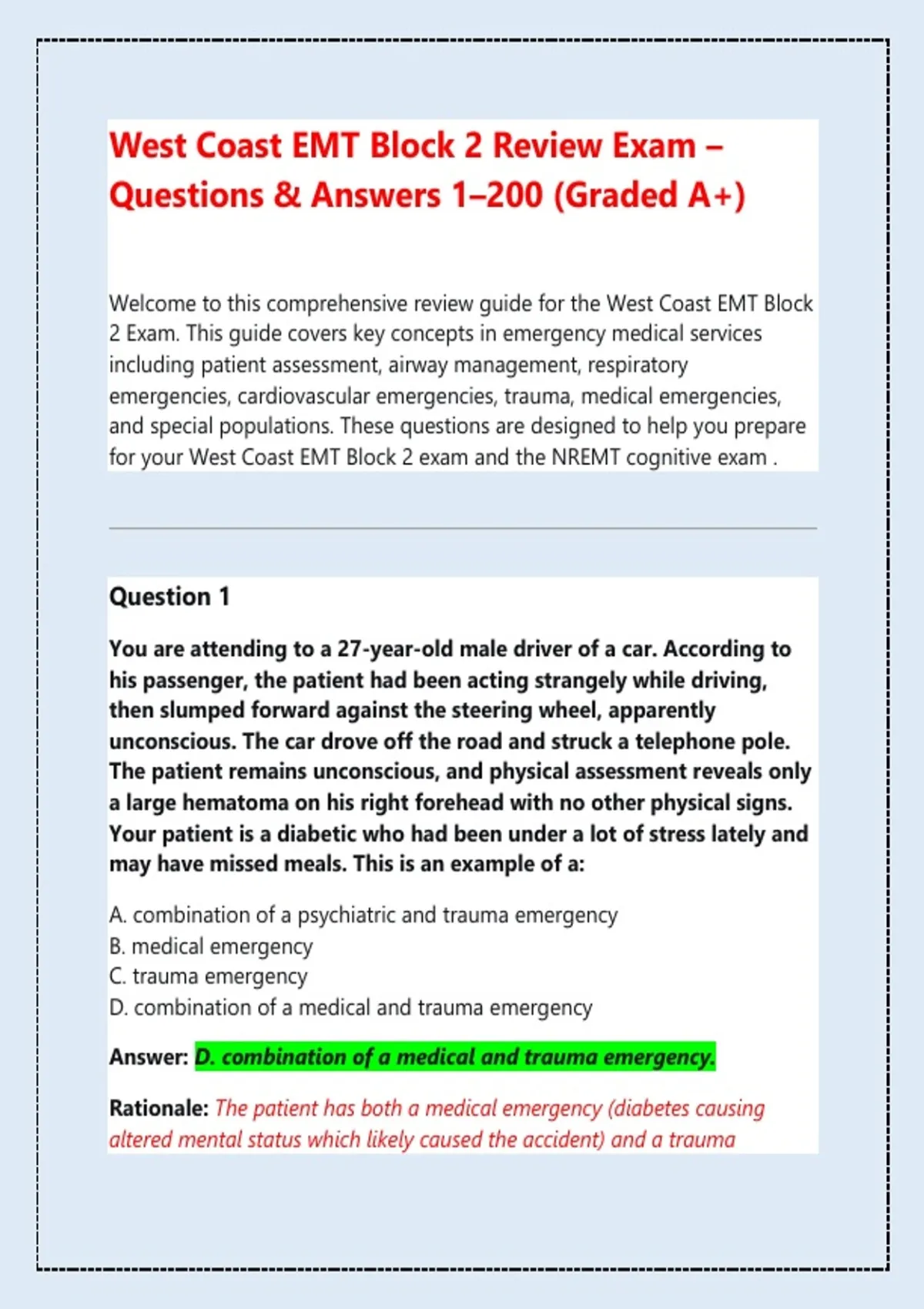 West Coast EMT Block 2 Review Exam – Questions & Answers 1–200 (Graded A+)

Welcome to this comprehensive review guide for the West Coast EMT Block 2 Exam. This guide covers key concepts in emergency medical services including patient assessment, airway management, respiratory emergencies, cardiovascular emergencies, trauma, medical emergencies, and special populations. These questions are designed to help you prepare for your West Coast EMT Block 2 exam and the NREMT cognitive exam .

Question 1

You are attending to a 27-year-old male driver of a car. According to his passenger, the patient had been acting strangely while driving, then slumped forward against the steering wheel, apparently unconscious. The car drove off the road and struck a telephone pole. The patient remains unconscious, and physical assessment reveals only a large hematoma on his right forehead with no other physical signs. Your patient is a diabetic who had been under a lot of stress lately and may have missed meals. This is an example of a:

A. combination of a psychiatric and trauma emergency
B. medical emergency
C. trauma emergency
D. combination of a medical and trauma emergency

Answer: D. combination of a medical and trauma emergency.

Rationale: The patient has both a medical emergency (diabetes causing altered mental status which likely caused the accident) and a trauma